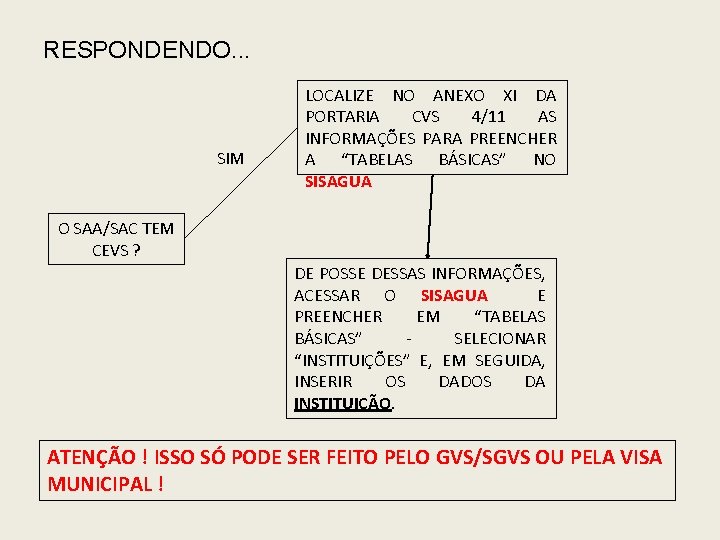 RESPONDENDO...

O SAA/SAC TEM CEVS ?

SIM

LOCALIZE NO ANEXO XI DA PORTARIA CVS 4/11 AS INFORMAÇÕES PARA PREENCHER A “TABELAS BÁSICAS” NO SISAGUA

DE POSSE DESSAS INFORMAÇÕES, ACESSAR O SISAGUA E PREENCHER EM “TABELAS BÁSICAS” - SELECIONAR “INSTITUIÇÕES” E, EM SEGUIDA, INSERIR OS DADOS DA INSTITUIÇÃO.

ATENÇÃO ! ISSO SÓ PODE SER FEITO PELO GVS/SGVS OU PELA VISA MUNICIPAL !